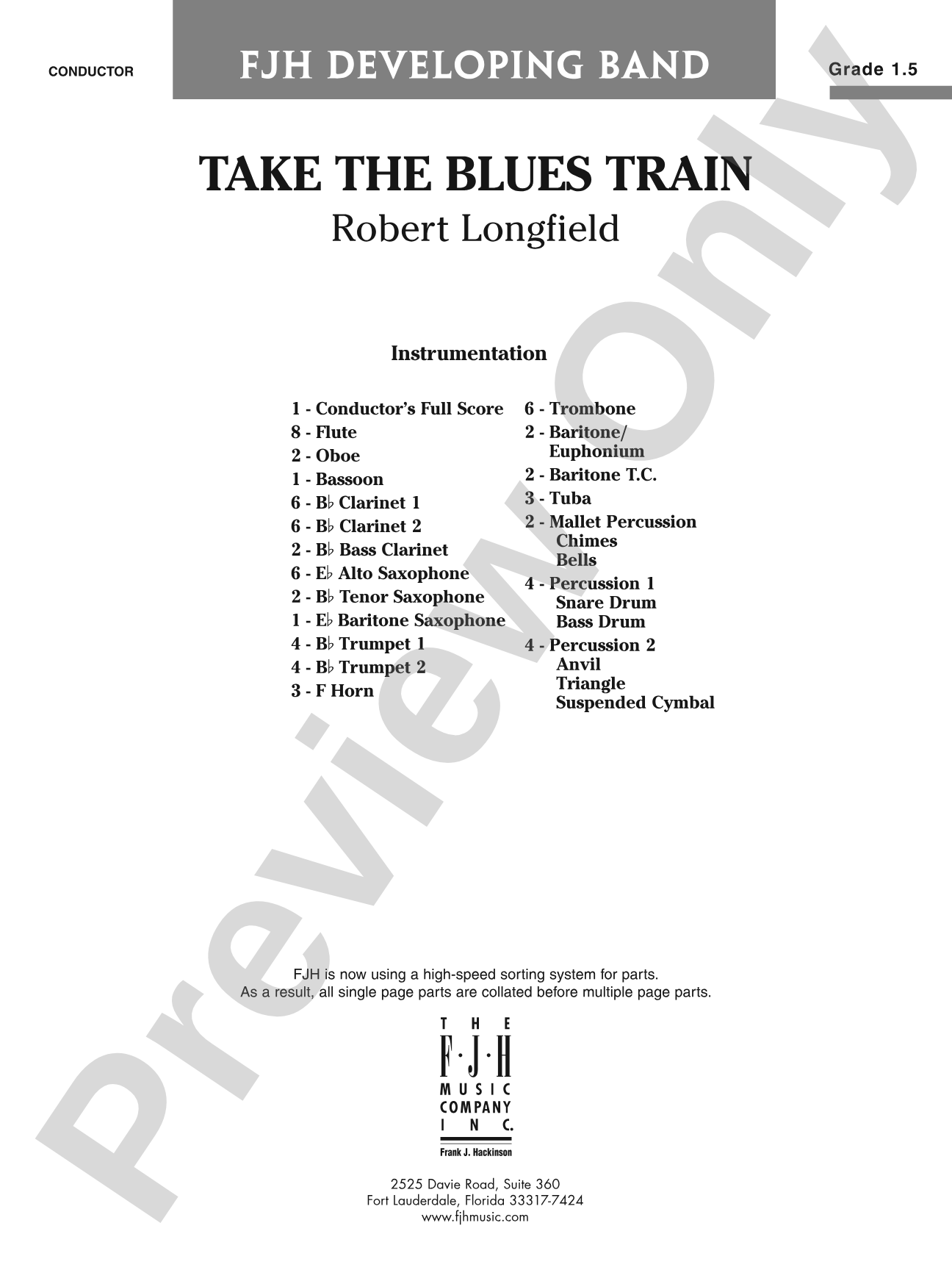 CONDUCTOR

FJH DEVELOPING BAND

Grade 1.5

TAKE THE BLUES TRAIN

Robert Longfield

Instrumentation

1 - Conductor's Full Score
8 - Flute
2 - Oboe
1 - Bassoon
6 - B♭ Clarinet 1
6 - B♭ Clarinet 2
2 - B♭ Bass Clarinet
6 - E♭ Alto Saxophone
2 - B♭ Tenor Saxophone
1 - E♭ Baritone Saxophone
4 - B♭ Trumpet 1
4 - B♭ Trumpet 2
3 - F Horn

6 - Trombone
2 - Baritone/ Euphonium
2 - Baritone T.C.
3 - Tuba
2 - Mallet Percussion
Chimes
Bells
4 - Percussion 1
Snare Drum
Bass Drum
4 - Percussion 2
Anvil
Triangle
Suspended Cymbal

FJH is now using a high-speed sorting system for parts.
As a result, all single page parts are collated before multiple page parts.

THE F·J·H MUSIC COMPANY INC.
Frank J. Hackinson

2525 Davie Road, Suite 360
Fort Lauderdale, Florida 33317-7424
www.fjhmusic.com

Preview Only